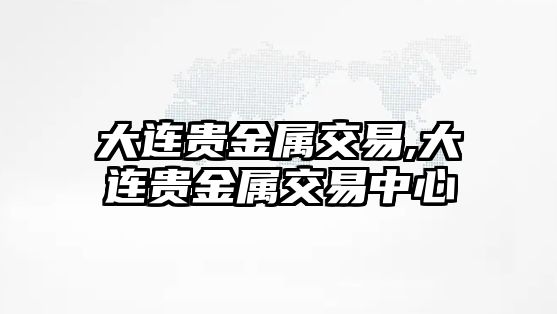 大连贵金属交易,大连贵金属交易中心